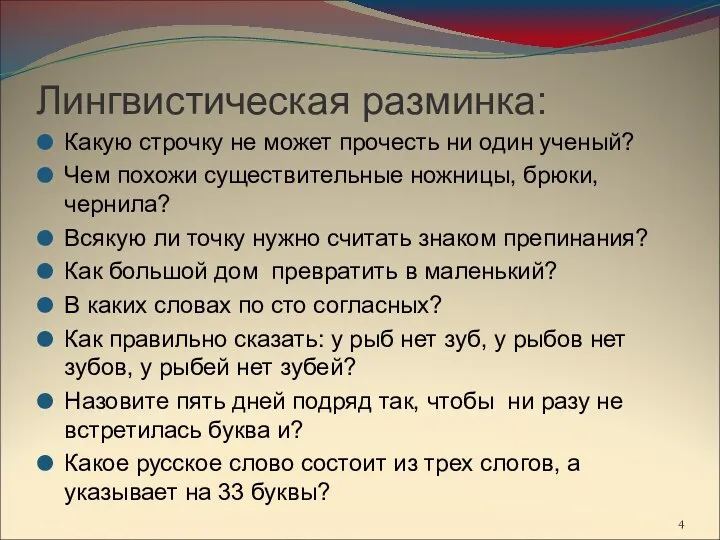 Лингвистическая разминка:

Какую строчку не может прочесть ни один ученый?

Чем похожи существительные ножницы, брюки, чернила?

Всякую ли точку нужно считать знаком препинания?

Как большой дом превратить в маленький?

В каких словах по сто согласных?

Как правильно сказать: у рыб нет зуб, у рыбов нет зубов, у рыбей нет зубей?

Назовите пять дней подряд так, чтобы ни разу не встретилась буква и?

Какое русское слово состоит из трех слогов, а указывает на 33 буквы?

4